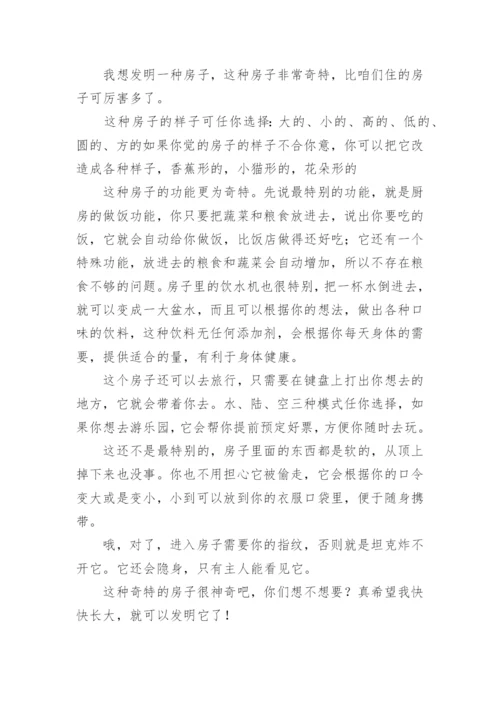 我想发明一种房子，这种房子非常奇特，比咱们住的房子可厉害多了。

这种房子的样子可任你选择：大的、小的、高的、低的、圆的、方的如果你觉的房子的样子不合你意，你可以把它改造成各种样子，香蕉形的，小猫形的，花朵形的

这种房子的功能更为奇特。先说最特别的功能，就是厨房的做饭功能，你只要把蔬菜和粮食放进去，说出你要吃的饭，它就会自动给你做饭，比饭店做得还好吃；它还有一个特殊功能，放进去的粮食和蔬菜会自动增加，所以不存在粮食不够的问题。房子里的饮水机也很特别，把一杯水倒进去，就可以变成一大盆水，而且可以根据你的想法，做出各种口味的饮料，这种饮料无任何添加剂，会根据你每天身体的需要，提供适合的量，有利于身体健康。

这个房子还可以去旅行，只需要在键盘上打出你想去的地方，它就会带着你去。水、陆、空三种模式任你选择，如果你想去游乐园，它会帮你提前预定好票，方便你随时去玩。

这还不是最特别的，房子里面的东西都是软的，从顶上掉下来也没事。你也不用担心它被偷走，它会根据你的口令变大或是变小，小到可以放到你的衣服口袋里，便于随身携带。

哦，对了，进入房子需要你的指纹，否则就是坦克炸不开它。它还会隐身，只有主人能看见它。

这种奇特的房子很神奇吧，你们想不想要？真希望我快快长大，就可以发明它了！